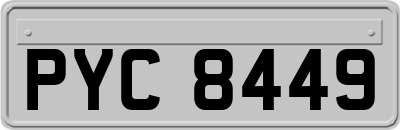 PYC 8449